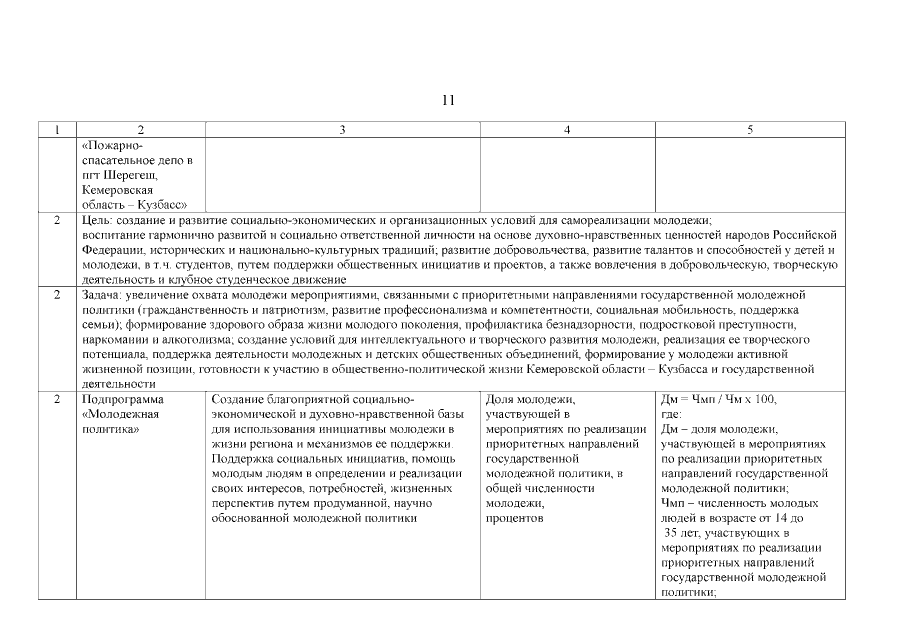 11

| 1 | 2 | 3 | 4 | 5 |
|---|---|---|---|---|
|  | «Пожарно-спасательное депо в пгт Шерегеш, Кемеровская область – Кузбасс» |  |  |  |
| 2 | Цель: создание и развитие социально-экономических и организационных условий для самореализации молодежи; воспитание гармонично развитой и социально ответственной личности на основе духовно-нравственных ценностей народов Российской Федерации, исторических и национально-культурных традиций; развитие добровольчества, развитие талантов и способностей у детей и молодежи, в т.ч. студентов, путем поддержки общественных инициатив и проектов, а также вовлечения в добровольческую, творческую деятельность и клубное студенческое движение | | | |
| 2 | Задача: увеличение охвата молодежи мероприятиями, связанными с приоритетными направлениями государственной молодежной политики (гражданственность и патриотизм, развитие профессионализма и компетентности, социальная мобильность, поддержка семьи); формирование здорового образа жизни молодого поколения, профилактика безнадзорности, подростковой преступности, наркомании и алкоголизма; создание условий для интеллектуального и творческого развития молодежи, реализация ее творческого потенциала, поддержка деятельности молодежных и детских общественных объединений, формирование у молодежи активной жизненной позиции, готовности к участию в общественно-политической жизни Кемеровской области – Кузбасса и государственной деятельности | | | |
| 2 | Подпрограмма «Молодежная политика» | Создание благоприятной социально-экономической и духовно-нравственной базы для использования инициативы молодежи в жизни региона и механизмов ее поддержки. Поддержка социальных инициатив, помощь молодым людям в определении и реализации своих интересов, потребностей, жизненных перспектив путем продуманной, научно обоснованной молодежной политики | Доля молодежи, участвующей в мероприятиях по реализации приоритетных направлений государственной молодежной политики, в общей численности молодежи, процентов | Дм = Чмп / Чм х 100, где: Дм – доля молодежи, участвующей в мероприятиях по реализации приоритетных направлений государственной молодежной политики; Чмп – численность молодых людей в возрасте от 14 до 35 лет, участвующих в мероприятиях по реализации приоритетных направлений государственной молодежной политики; |